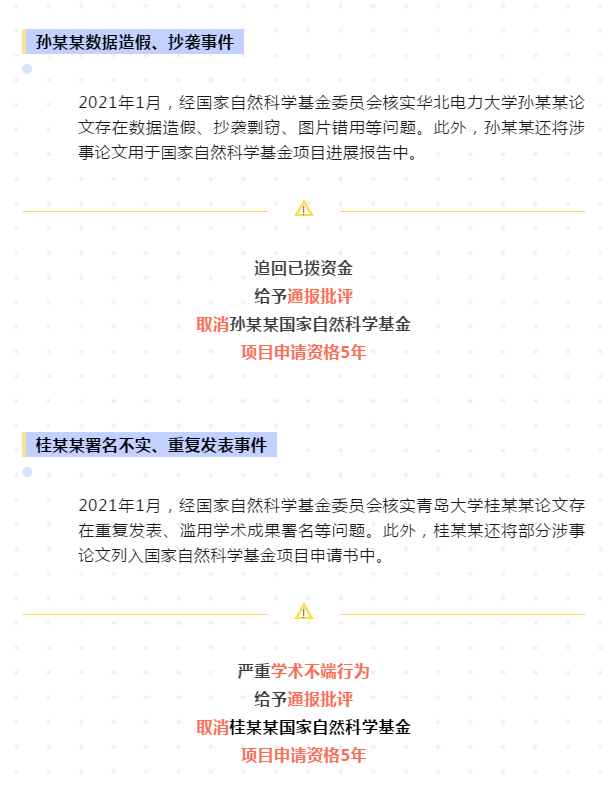 孙某某数据造假、抄袭事件

2021年1月，经国家自然科学基金委员会核实华北电力大学孙某某论文存在数据造假、抄袭剽窃、图片错用等问题。此外，孙某某还将涉事论文用于国家自然科学基金项目进展报告中。

追回已拨资金
给予通报批评
取消孙某某国家自然科学基金
项目申请资格5年

桂某某署名不实、重复发表事件

2021年1月，经国家自然科学基金委员会核实青岛大学桂某某论文存在重复发表、滥用学术成果署名等问题。此外，桂某某还将部分涉事论文列入国家自然科学基金项目申请书中。

严重学术不端行为
给予通报批评
取消桂某某国家自然科学基金
项目申请资格5年